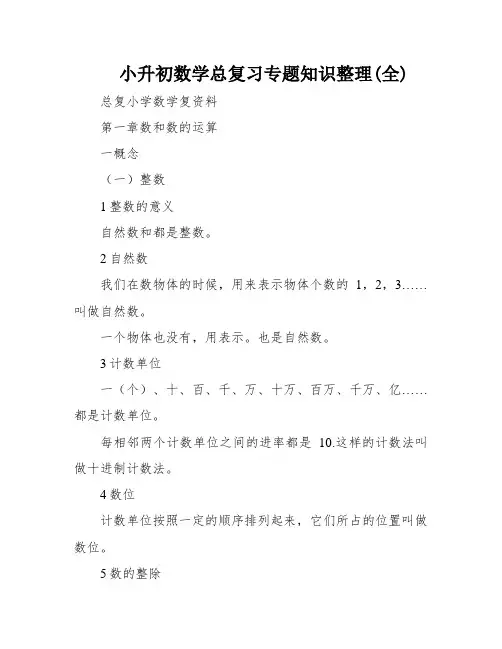 小升初数学总复习专题知识整理(全)

总复小学数学复资料

第一章数和数的运算

一概念

（一）整数

1 整数的意义

自然数和都是整数。

2 自然数

我们在数物体的时候，用来表示物体个数的 1，2，3……叫做自然数。

一个物体也没有，用表示。也是自然数。

3 计数单位

一（个）、十、百、千、万、十万、百万、千万、亿……都是计数单位。

每相邻两个计数单位之间的进率都是 10.这样的计数法叫做十进制计数法。

4 数位

计数单位按照一定的顺序排列起来，它们所占的位置叫做数位。

5 数的整除